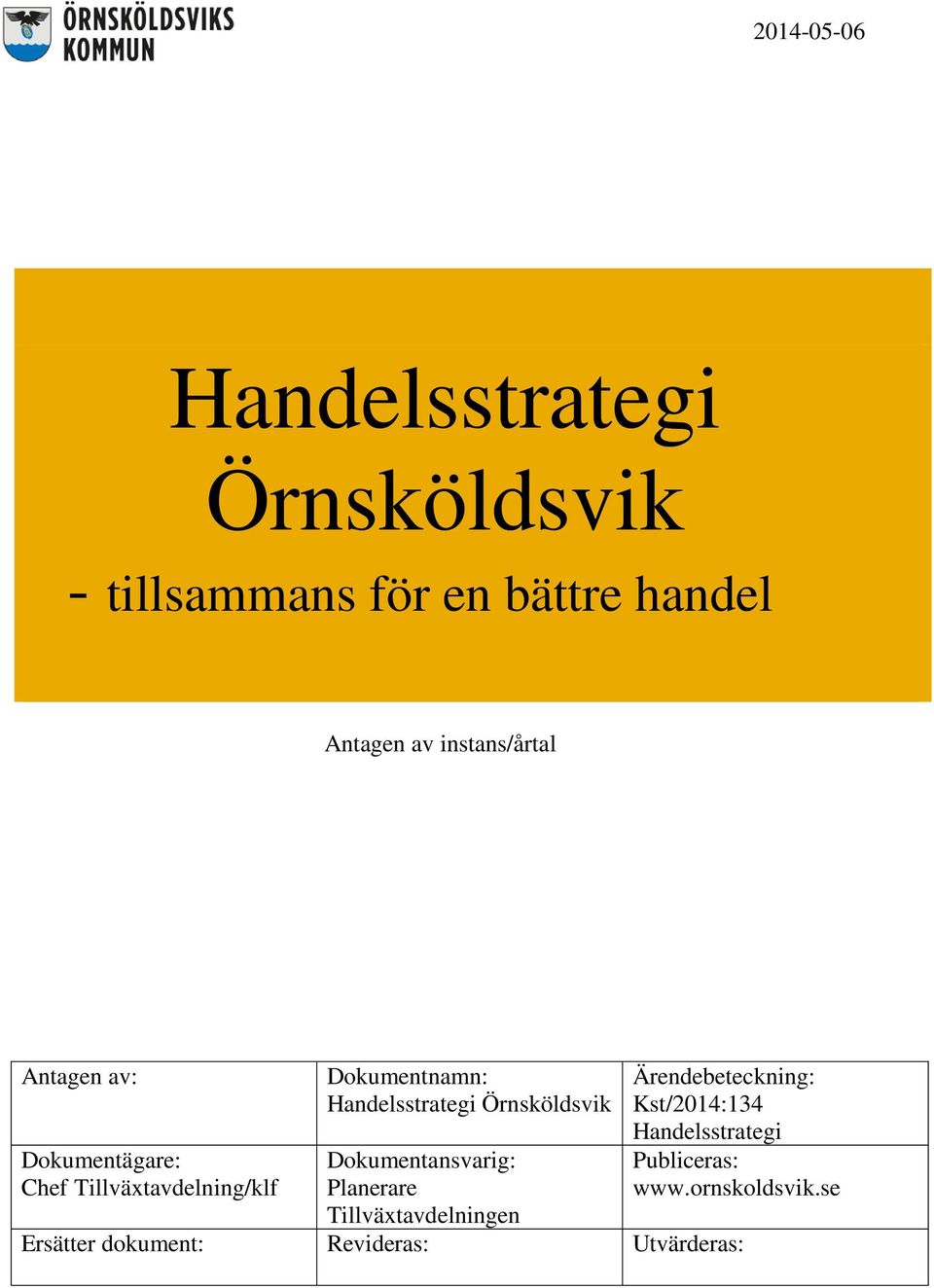 ÖRNSKÖLDSVIKS KOMMUN

2014-05-06

Handelsstrategi Örnsköldsvik

- tillsammans för en bättre handel

Antagen av instans/årtal

| Antagen av: | Dokumentnamn: Handelsstrategi Örnsköldsvik | Ärendebeteckning: Kst/2014:134 Handelsstrategi |
|---|---|---|
| Dokumentägare: Chef Tillväxtavdelning/klf | Dokumentansvarig: Planerare Tillväxtavdelningen | Publiceras: www.ornskoldsvik.se |
| Ersätter dokument: | Revideras: | Utvärderas: |